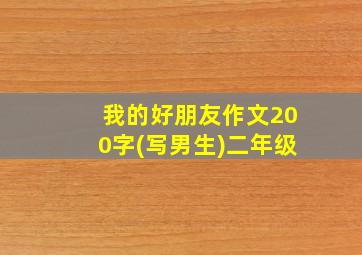 我的好朋友作文200字(写男生)二年级